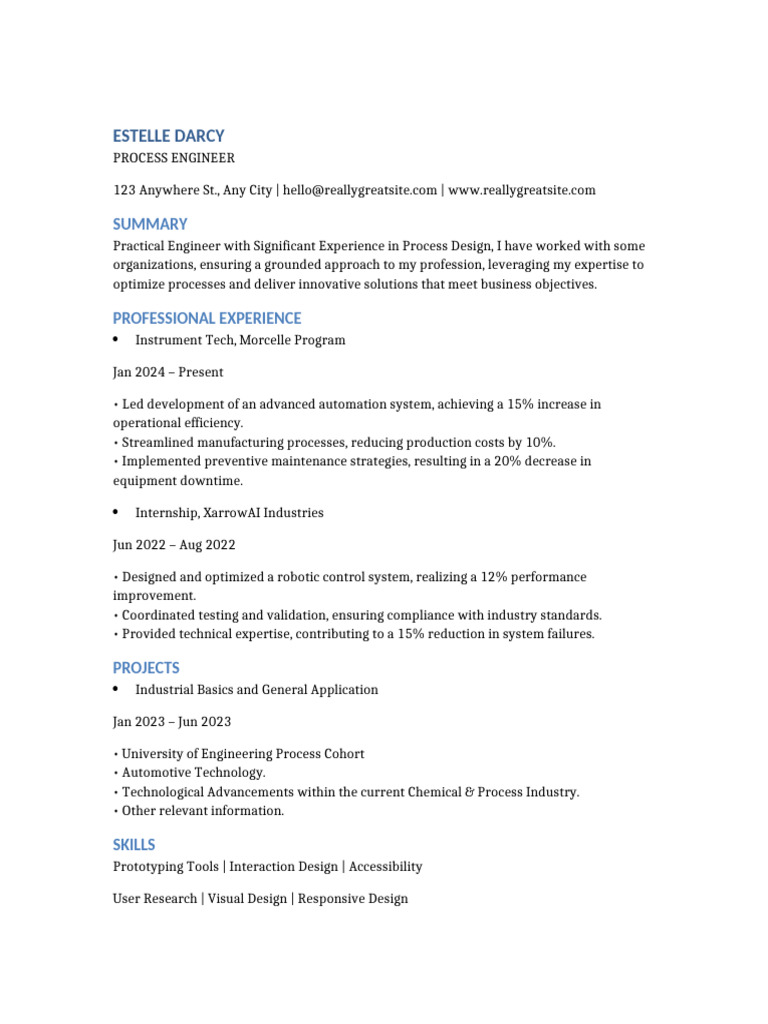 ESTELLE DARCY
PROCESS ENGINEER

123 Anywhere St., Any City | hello@reallygreatsite.com | www.reallygreatsite.com

SUMMARY
Practical Engineer with Significant Experience in Process Design, I have worked with some organizations, ensuring a grounded approach to my profession, leveraging my expertise to optimize processes and deliver innovative solutions that meet business objectives.

PROFESSIONAL EXPERIENCE
• Instrument Tech, Morcelle Program

Jan 2024 – Present

• Led development of an advanced automation system, achieving a 15% increase in operational efficiency.
• Streamlined manufacturing processes, reducing production costs by 10%.
• Implemented preventive maintenance strategies, resulting in a 20% decrease in equipment downtime.

• Internship, XarrowAI Industries

Jun 2022 – Aug 2022

• Designed and optimized a robotic control system, realizing a 12% performance improvement.
• Coordinated testing and validation, ensuring compliance with industry standards.
• Provided technical expertise, contributing to a 15% reduction in system failures.

PROJECTS
• Industrial Basics and General Application

Jan 2023 – Jun 2023

• University of Engineering Process Cohort
• Automotive Technology.
• Technological Advancements within the current Chemical & Process Industry.
• Other relevant information.

SKILLS
Prototyping Tools | Interaction Design | Accessibility

User Research | Visual Design | Responsive Design